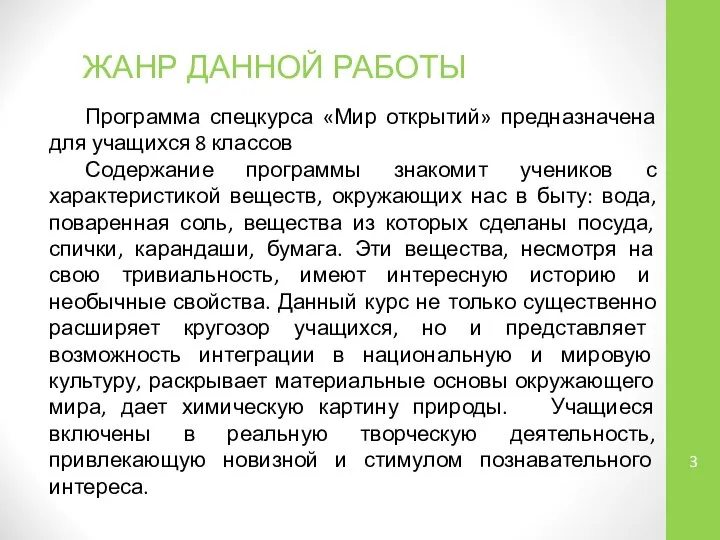 ЖАНР ДАННОЙ РАБОТЫ

Программа спецкурса «Мир открытий» предназначена для учащихся 8 классов

Содержание программы знакомит учеников с характеристикой веществ, окружающих нас в быту: вода, поваренная соль, вещества из которых сделаны посуда, спички, карандаши, бумага. Эти вещества, несмотря на свою тривиальность, имеют интересную историю и необычные свойства. Данный курс не только существенно расширяет кругозор учащихся, но и представляет возможность интеграции в национальную и мировую культуру, раскрывает материальные основы окружающего мира, дает химическую картину природы. Учащиеся включены в реальную творческую деятельность, привлекающую новизной и стимулом познавательного интереса.

3